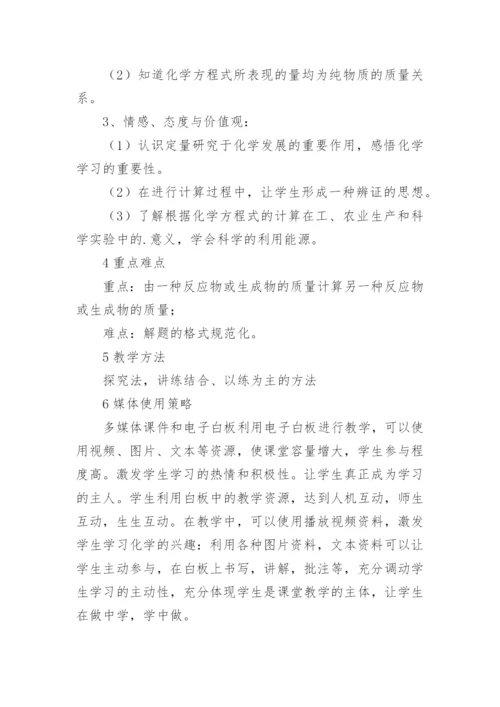 （2）知道化学方程式所表现的量均为纯物质的质量关系。

3、情感、态度与价值观：

（1）认识定量研究于化学发展的重要作用，感悟化学学习的重要性。

（2）在进行计算过程中，让学生形成一种辨证的思想。

（3）了解根据化学方程式的计算在工、农业生产和科学实验中的.意义，学会科学的利用能源。

4 重点难点

重点：由一种反应物或生成物的质量计算另一种反应物或生成物的质量；

难点：解题的格式规范化。

5 教学方法

探究法，讲练结合、以练为主的方法

6 媒体使用策略

多媒体课件和电子白板利用电子白板进行教学，可以使用视频、图片、文本等资源，使课堂容量增大，学生参与程度高。激发学生学习的热情和积极性。让学生真正成为学习的主人。学生利用白板中的教学资源，达到人机互动，师生互动，生生互动。在教学中，可以使用播放视频资料，激发学生学习化学的兴趣：利用各种图片资料，文本资料可以让学生主动参与，在白板上书写，讲解，批注等，充分调动学生学习的主动性，充分体现学生是课堂教学的主体，让学生在做中学，学中做。